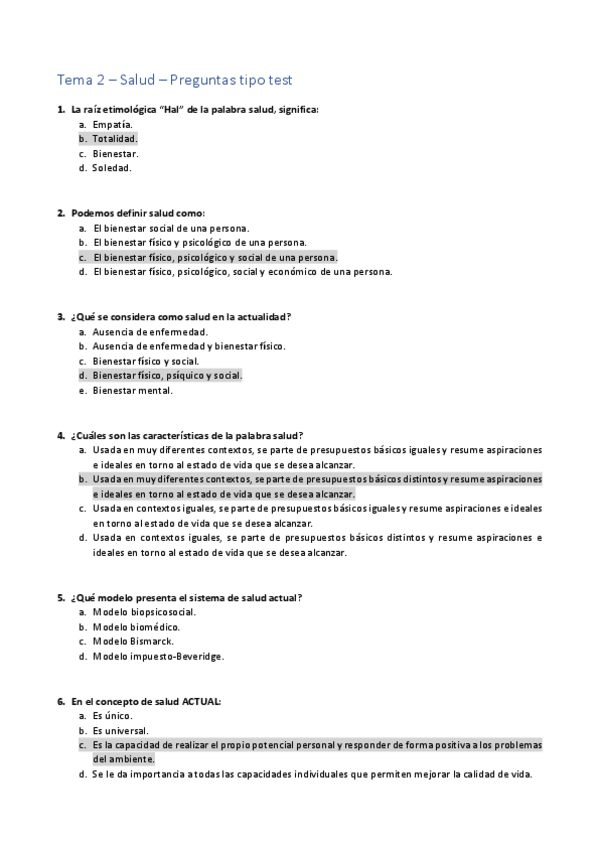 Tema 2 – Salud – Preguntas tipo test

1. La raíz etimológica "Hal" de la palabra salud, significa:
a. Empatía.
b. Totalidad.
c. Bienestar.
d. Soledad.

2. Podemos definir salud como:
a. El bienestar social de una persona.
b. El bienestar físico y psicológico de una persona.
c. El bienestar físico, psicológico y social de una persona.
d. El bienestar físico, psicológico, social y económico de una persona.

3. ¿Qué se considera como salud en la actualidad?
a. Ausencia de enfermedad.
b. Ausencia de enfermedad y bienestar físico.
c. Bienestar físico y social.
d. Bienestar físico, psíquico y social.
e. Bienestar mental.

4. ¿Cuáles son las características de la palabra salud?
a. Usada en muy diferentes contextos, se parte de presupuestos básicos iguales y resume aspiraciones e ideales en torno al estado de vida que se desea alcanzar.
b. Usada en muy diferentes contextos, se parte de presupuestos básicos distintos y resume aspiraciones e ideales en torno al estado de vida que se desea alcanzar.
c. Usada en contextos iguales, se parte de presupuestos básicos iguales y resume aspiraciones e ideales en torno al estado de vida que se desea alcanzar.
d. Usada en contextos iguales, se parte de presupuestos básicos distintos y resume aspiraciones e ideales en torno al estado de vida que se desea alcanzar.

5. ¿Qué modelo presenta el sistema de salud actual?
a. Modelo biopsicosocial.
b. Modelo biomédico.
c. Modelo Bismarck.
d. Modelo impuesto-Beveridge.

6. En el concepto de salud ACTUAL:
a. Es único.
b. Es universal.
c. Es la capacidad de realizar el propio potencial personal y responder de forma positiva a los problemas del ambiente.
d. Se le da importancia a todas las capacidades individuales que permiten mejorar la calidad de vida.